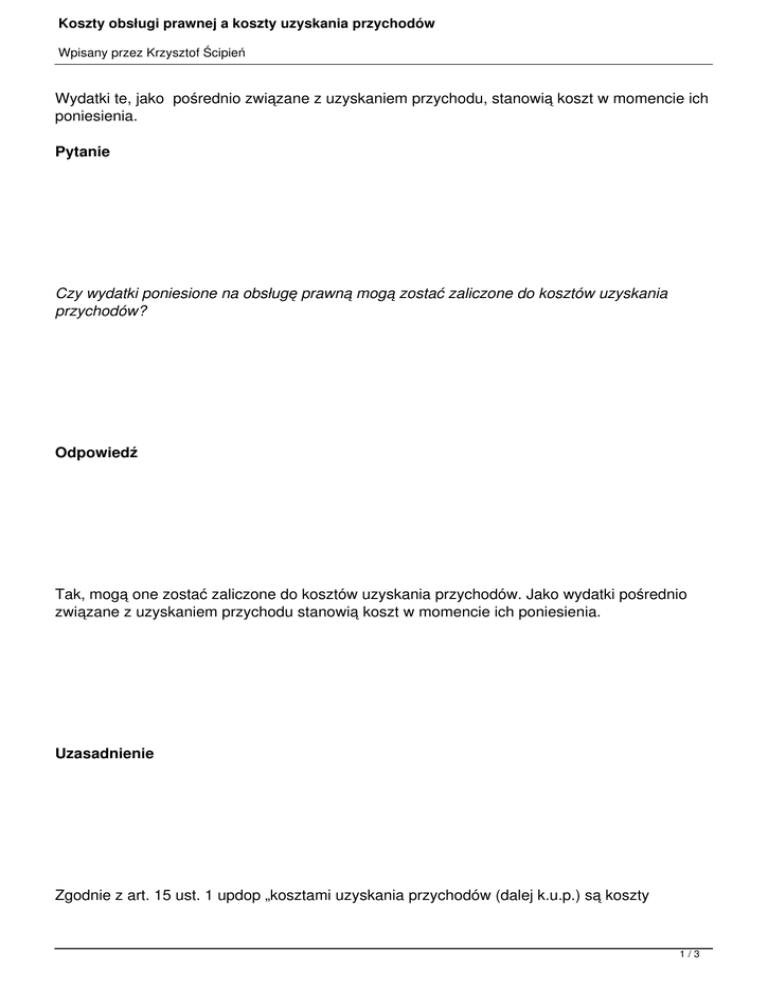 Koszty obsługi prawnej a koszty uzyskania przychodów

Wpisany przez Krzysztof Ścipień

Wydatki te, jako pośrednio związane z uzyskaniem przychodu, stanowią koszt w momencie ich poniesienia.

Pytanie

Czy wydatki poniesione na obsługę prawną mogą zostać zaliczone do kosztów uzyskania przychodów?

Odpowiedź

Tak, mogą one zostać zaliczone do kosztów uzyskania przychodów. Jako wydatki pośrednio związane z uzyskaniem przychodu stanowią koszt w momencie ich poniesienia.

Uzasadnienie

Zgodnie z art. 15 ust. 1 updop „kosztami uzyskania przychodów (dalej k.u.p.) są koszty

1 / 3